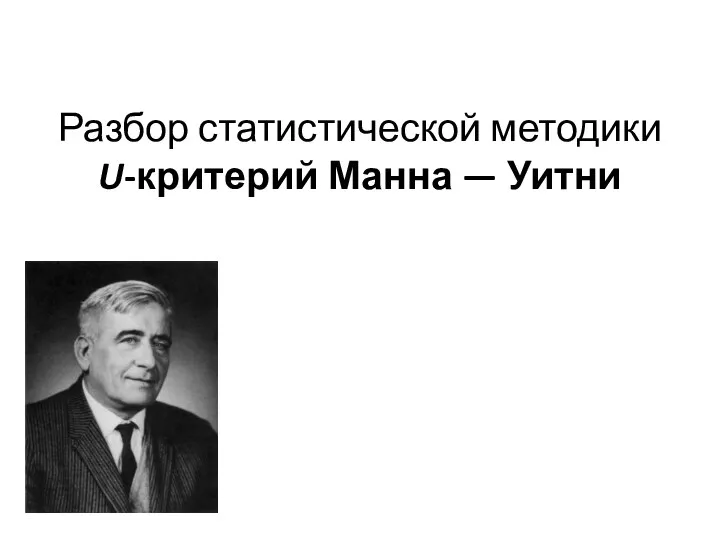 Разбор статистической методики
U-критерий Манна — Уитни